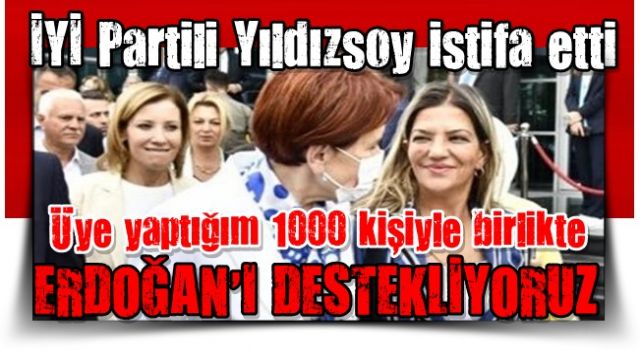 İYİ Partili Yıldızsoy istifa etti

Üye yaptığım 1000 kişiyle birlikte

ERDOĞAN'I DESTEKLİYORUZ